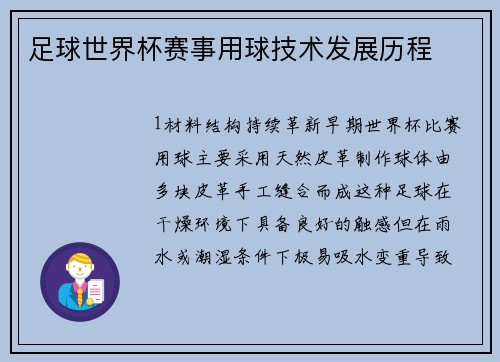 足球世界杯赛事用球技术发展历程

1材料结构持续革新早期世界杯比赛用球主要采用天然皮革制作球体由多块皮革手工缝合而成这种足球在干燥环境下具备良好的触感但在雨水或潮湿条件下极易吸水变重导致